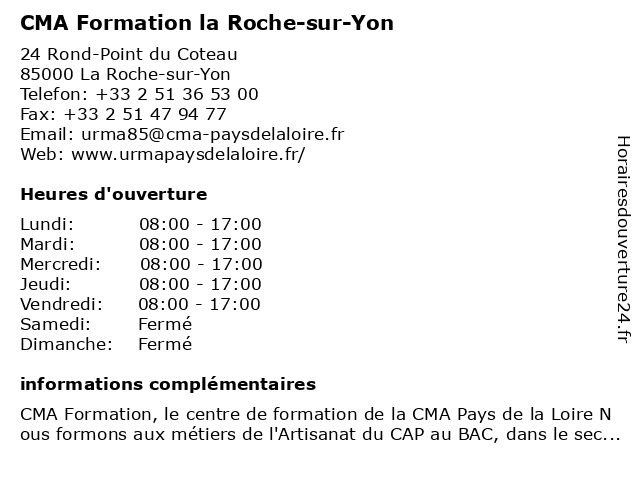 CMA Formation la Roche-sur-Yon

24 Rond-Point du Coteau
85000 La Roche-sur-Yon
Telefon: +33 2 51 36 53 00
Fax: +33 2 51 47 94 77
Email: urma85@cma-paysdelaloire.fr
Web: www.urmapaysdelaloire.fr/

Heures d'ouverture

| | |
|---|---|
| Lundi: | 08:00 - 17:00 |
| Mardi: | 08:00 - 17:00 |
| Mercredi: | 08:00 - 17:00 |
| Jeudi: | 08:00 - 17:00 |
| Vendredi: | 08:00 - 17:00 |
| Samedi: | Fermé |
| Dimanche: | Fermé |

informations complémentaires

CMA Formation, le centre de formation de la CMA Pays de la Loire N ous formons aux métiers de l'Artisanat du CAP au BAC, dans le sec...

Horairesdouverture24.fr